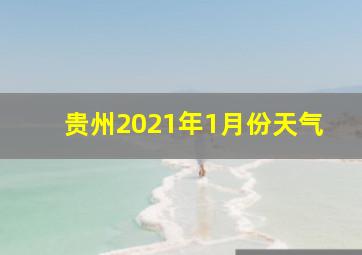 贵州2021年1月份天气